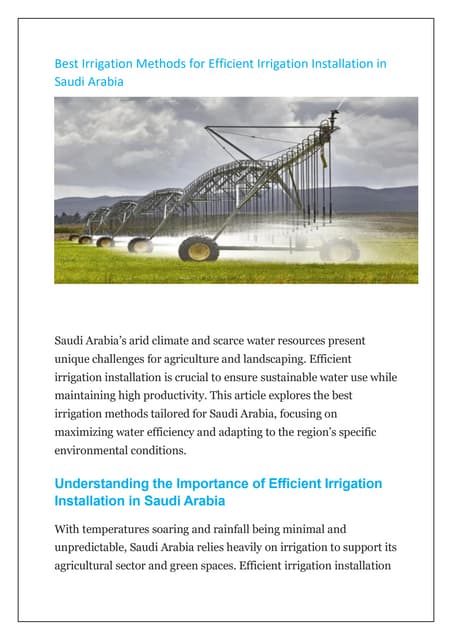 Best Irrigation Methods for Efficient Irrigation Installation in Saudi Arabia

Saudi Arabia's arid climate and scarce water resources present unique challenges for agriculture and landscaping. Efficient irrigation installation is crucial to ensure sustainable water use while maintaining high productivity. This article explores the best irrigation methods tailored for Saudi Arabia, focusing on maximizing water efficiency and adapting to the region's specific environmental conditions.

Understanding the Importance of Efficient Irrigation Installation in Saudi Arabia

With temperatures soaring and rainfall being minimal and unpredictable, Saudi Arabia relies heavily on irrigation to support its agricultural sector and green spaces. Efficient irrigation installation